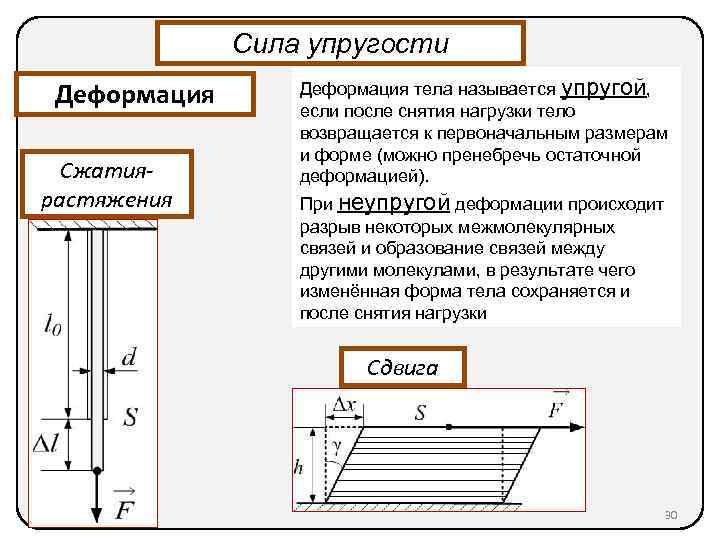 Сила упругости

Деформация

Деформация тела называется упругой, если после снятия нагрузки тело возвращается к первоначальным размерам и форме (можно пренебречь остаточной деформацией).

При неупругой деформации происходит разрыв некоторых межмолекулярных связей и образование связей между другими молекулами, в результате чего изменённая форма тела сохраняется и после снятия нагрузки

Сжатия-растяжения

$l_0$

$d$

$S$

$\Delta l$

$\vec{F}$

Сдвига

$\Delta x$

$S$

$\vec{F}$

$\gamma$

$h$

30